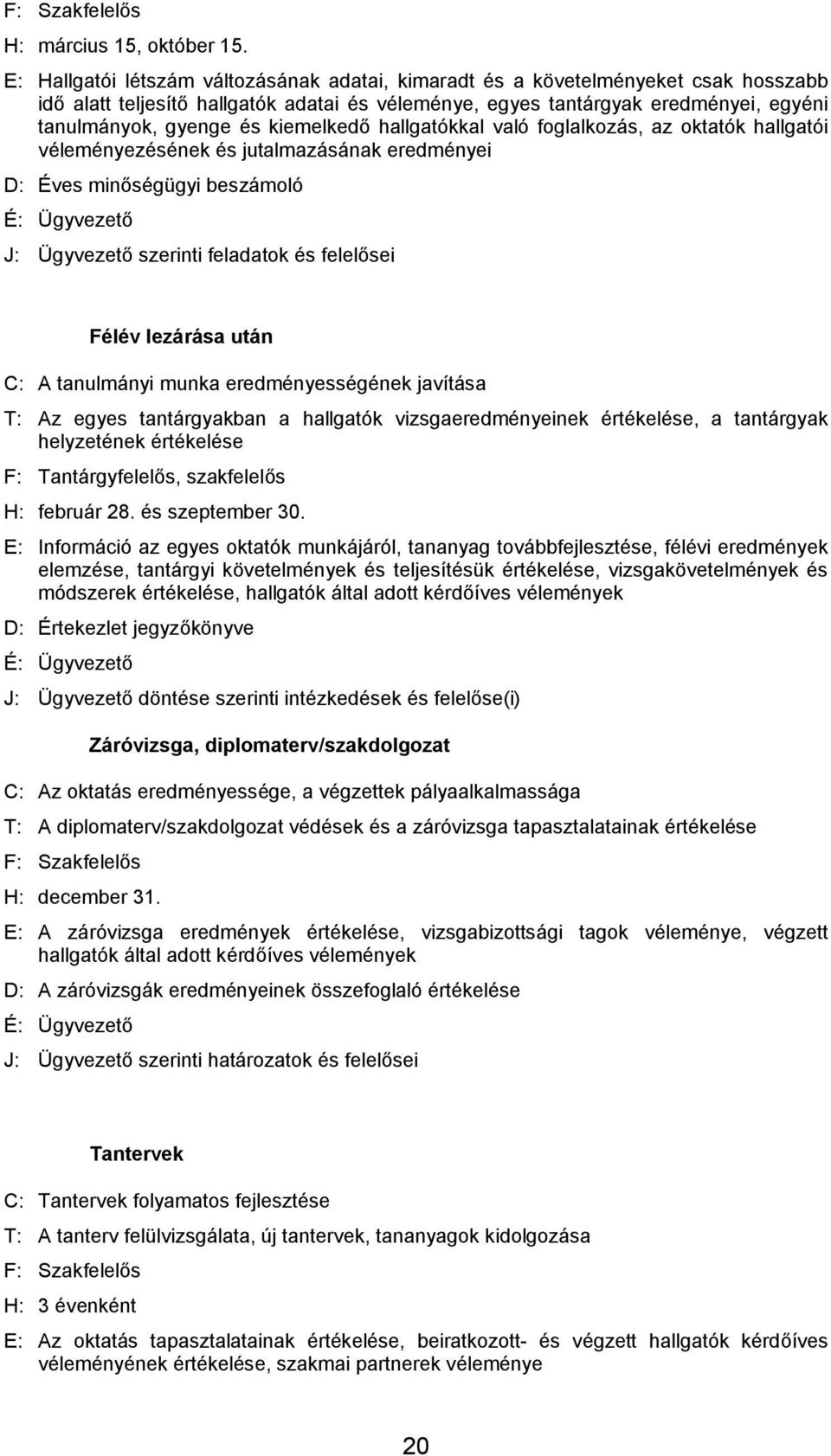 F: Szakfelelős

H: március 15, október 15.

E: Hallgatói létszám változásának adatai, kimaradt és a követelményeket csak hosszabb idő alatt teljesítő hallgatók adatai és véleménye, egyes tantárgyak eredményei, egyéni tanulmányok, gyenge és kiemelkedő hallgatókkal való foglalkozás, az oktatók hallgatói véleményezésének és jutalmazásának eredményei

D: Éves minőségügyi beszámoló

É: Ügyvezető

J: Ügyvezető szerinti feladatok és felelősei

Félév lezárása után

C: A tanulmányi munka eredményességének javítása

T: Az egyes tantárgyakban a hallgatók vizsgaeredményeinek értékelése, a tantárgyak helyzetének értékelése

F: Tantárgyfelelős, szakfelelős

H: február 28. és szeptember 30.

E: Információ az egyes oktatók munkájáról, tananyag továbbfejlesztése, félévi eredmények elemzése, tantárgyi követelmények és teljesítésük értékelése, vizsgakövetelmények és módszerek értékelése, hallgatók által adott kérdőíves vélemények

D: Értekezlet jegyzőkönyve

É: Ügyvezető

J: Ügyvezető döntése szerinti intézkedések és felelőse(i)

Záróvizsga, diplomaterv/szakdolgozat

C: Az oktatás eredményessége, a végzettek pályaalkalmassága

T: A diplomaterv/szakdolgozat védések és a záróvizsga tapasztalatainak értékelése

F: Szakfelelős

H: december 31.

E: A záróvizsga eredmények értékelése, vizsgabizottsági tagok véleménye, végzett hallgatók által adott kérdőíves vélemények

D: A záróvizsgák eredményeinek összefoglaló értékelése

É: Ügyvezető

J: Ügyvezető szerinti határozatok és felelősei

Tantervek

C: Tantervek folyamatos fejlesztése

T: A tanterv felülvizsgálata, új tantervek, tananyagok kidolgozása

F: Szakfelelős

H: 3 évenként

E: Az oktatás tapasztalatainak értékelése, beiratkozott- és végzett hallgatók kérdőíves véleményének értékelése, szakmai partnerek véleménye

20